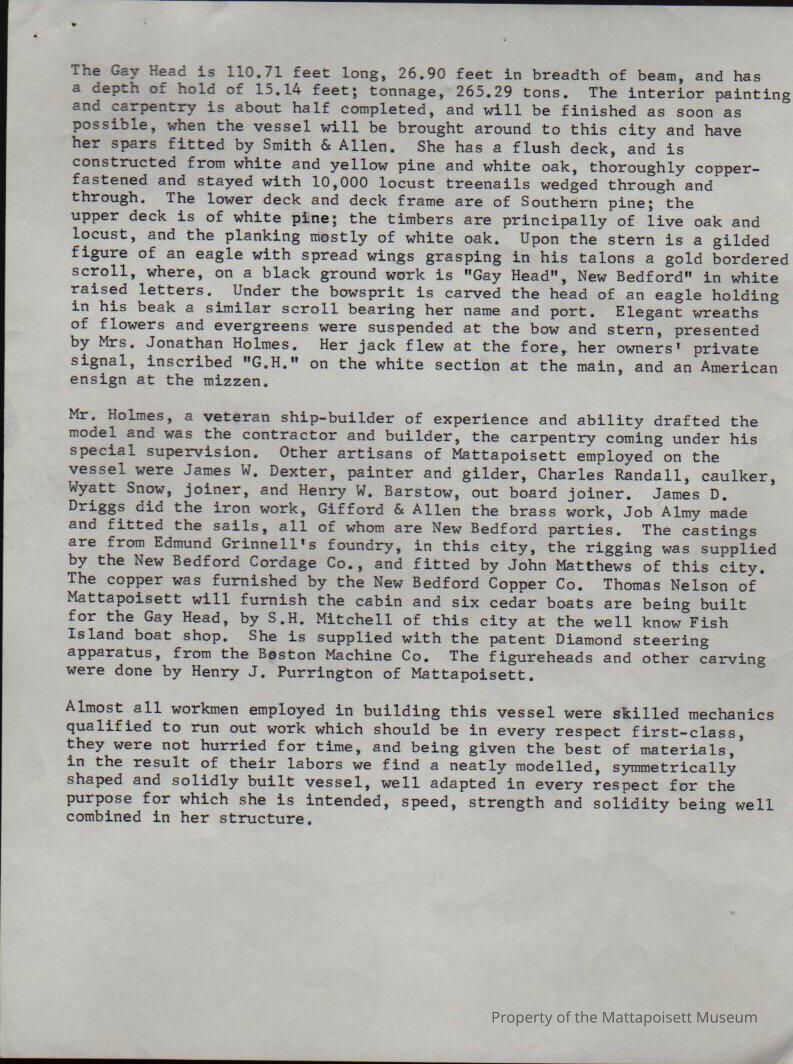 The Gay Head is 110.71 feet long, 26.90 feet in breadth of beam, and has a depth of hold of 15.14 feet; tonnage, 265.29 tons. The interior painting and carpentry is about half completed, and will be finished as soon as possible, when the vessel will be brought around to this city and have her spars fitted by Smith & Allen. She has a flush deck, and is constructed from white and yellow pine and white oak, thoroughly copper-fastened and stayed with 10,000 locust treenails wedged through and through. The lower deck and deck frame are of Southern pine; the upper deck is of white pine; the timbers are principally of live oak and locust, and the planking mostly of white oak. Upon the stern is a gilded figure of an eagle with spread wings grasping in his talons a gold bordered scroll, where, on a black ground work is "Gay Head", New Bedford" in white raised letters. Under the bowsprit is carved the head of an eagle holding in his beak a similar scroll bearing her name and port. Elegant wreaths of flowers and evergreens were suspended at the bow and stern, presented by Mrs. Jonathan Holmes. Her jack flew at the fore, her owners' private signal, inscribed "G.H." on the white section at the main, and an American ensign at the mizzen.

Mr. Holmes, a veteran ship-builder of experience and ability drafted the model and was the contractor and builder, the carpentry coming under his special supervision. Other artisans of Mattapoisett employed on the vessel were James W. Dexter, painter and gilder, Charles Randall, caulker, Wyatt Snow, joiner, and Henry W. Barstow, out board joiner. James D. Driggs did the iron work, Gifford & Allen the brass work, Job Almy made and fitted the sails, all of whom are New Bedford parties. The castings are from Edmund Grinnell's foundry, in this city, the rigging was supplied by the New Bedford Cordage Co., and fitted by John Matthews of this city. The copper was furnished by the New Bedford Copper Co. Thomas Nelson of Mattapoisett will furnish the cabin and six cedar boats are being built for the Gay Head, by S.H. Mitchell of this city at the well know Fish Island boat shop. She is supplied with the patent Diamond steering apparatus, from the Boston Machine Co. The figureheads and other carving were done by Henry J. Purrington of Mattapoisett.

Almost all workmen employed in building this vessel were skilled mechanics qualified to run out work which should be in every respect first-class, they were not hurried for time, and being given the best of materials, in the result of their labors we find a neatly modelled, symmetrically shaped and solidly built vessel, well adapted in every respect for the purpose for which she is intended, speed, strength and solidity being well combined in her structure.

Property of the Mattapoisett Museum